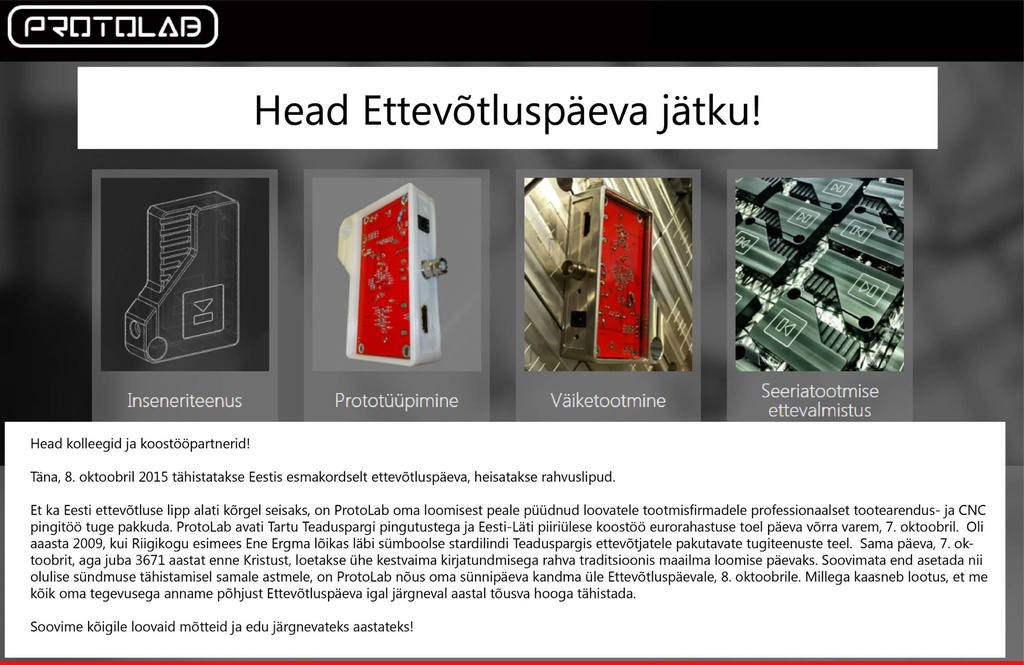 PROTOLAB

Head Ettevõtluspäeva jätku!

Inseneriteenus

Prototüüpimine

Väiketootmine

Seeriatootmise ettevalmistus

Head kolleegid ja koostööpartnerid!

Täna, 8. oktoobril 2015 tähistatakse Eestis esmakordselt ettevõtluspäeva, heisatakse rahvuslipud.

Et ka Eesti ettevõtluse lipp alati kõrgel seisaks, on ProtoLab oma loomisest peale püüdnud loovatele tootmisfirmadele professionaalset tootearendus- ja CNC pingitöö tuge pakkuda. ProtoLab avati Tartu Teaduspargi pingutustega ja Eesti-Läti piiriülese koostöö eurorahastuse toel päeva võrra varem, 7. oktoobril. Oli aaasta 2009, kui Riigikogu esimees Ene Ergma lõikas läbi sümboolse stardilindi Teaduspargis ettevõtjatele pakutavate tugiteenuste teel. Sama päeva, 7. oktoobrit, aga juba 3671 aastat enne Kristust, loetakse ühe kestvaima kirjatundmisega rahva traditsioonis maailma loomise päevaks. Soovimata end asetada nii olulise sündmuse tähistamisel samale astmele, on ProtoLab nõus oma sünnipäeva kandma üle Ettevõtluspäevale, 8. oktoobrile. Millega kaasneb lootus, et me kõik oma tegevusega anname põhjust Ettevõtluspäeva igal järgneval aastal tõusva hooga tähistada.

Soovime kõigile loovaid mõtteid ja edu järgnevateks aastateks!